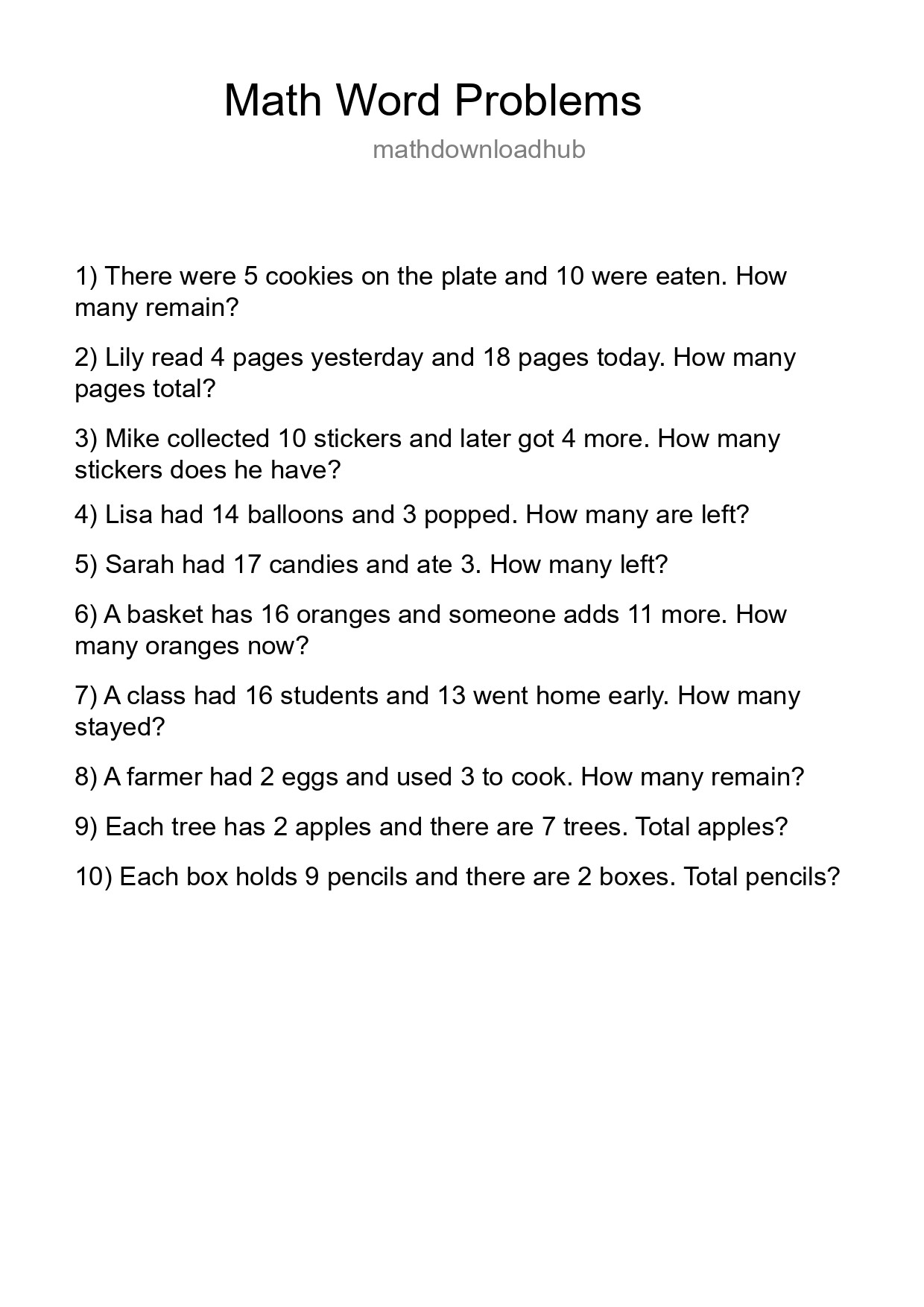 Math Word Problems

mathdownloadhub

1) There were 5 cookies on the plate and 10 were eaten. How many remain?

2) Lily read 4 pages yesterday and 18 pages today. How many pages total?

3) Mike collected 10 stickers and later got 4 more. How many stickers does he have?

4) Lisa had 14 balloons and 3 popped. How many are left?

5) Sarah had 17 candies and ate 3. How many left?

6) A basket has 16 oranges and someone adds 11 more. How many oranges now?

7) A class had 16 students and 13 went home early. How many stayed?

8) A farmer had 2 eggs and used 3 to cook. How many remain?

9) Each tree has 2 apples and there are 7 trees. Total apples?

10) Each box holds 9 pencils and there are 2 boxes. Total pencils?